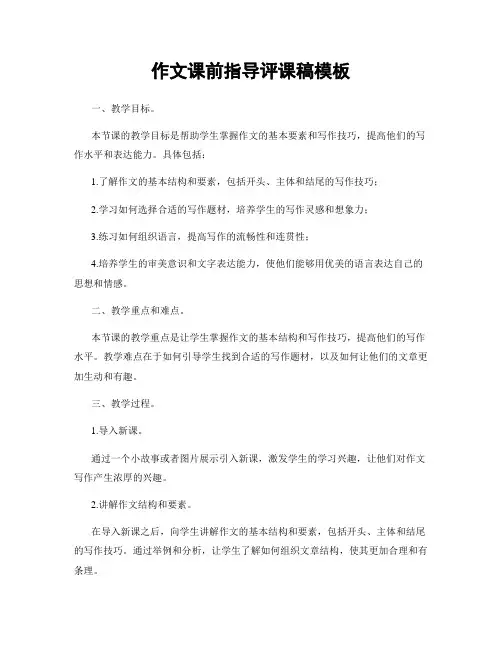 作文课前指导评课稿模板

一、教学目标。

本节课的教学目标是帮助学生掌握作文的基本要素和写作技巧，提高他们的写作水平和表达能力。具体包括：

1.了解作文的基本结构和要素，包括开头、主体和结尾的写作技巧；

2.学习如何选择合适的写作题材，培养学生的写作灵感和想象力；

3.练习如何组织语言，提高写作的流畅性和连贯性；

4.培养学生的审美意识和文字表达能力，使他们能够用优美的语言表达自己的思想和情感。

二、教学重点和难点。

本节课的教学重点是让学生掌握作文的基本结构和写作技巧，提高他们的写作水平。教学难点在于如何引导学生找到合适的写作题材，以及如何让他们的文章更加生动和有趣。

三、教学过程。

1.导入新课。

通过一个小故事或者图片展示引入新课，激发学生的学习兴趣，让他们对作文写作产生浓厚的兴趣。

2.讲解作文结构和要素。

在导入新课之后，向学生讲解作文的基本结构和要素，包括开头、主体和结尾的写作技巧。通过举例和分析，让学生了解如何组织文章结构，使其更加合理和有条理。